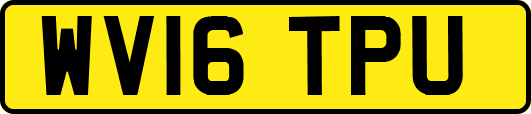 WV16 TPU